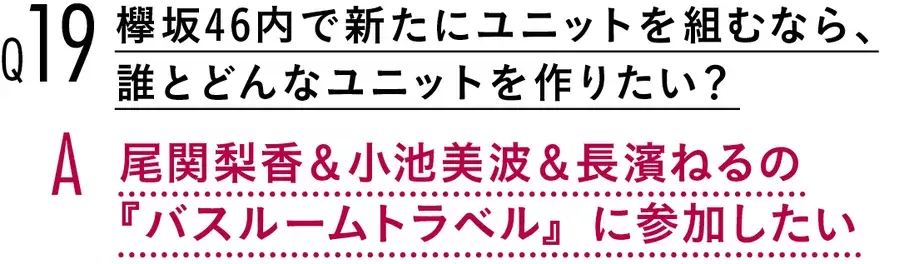 Q19 欅坂46内で新たにユニットを組むなら、誰とどんなユニットを作りたい？

A 尾関梨香＆小池美波＆長濱ねるの『バスルームトラベル』に参加したい